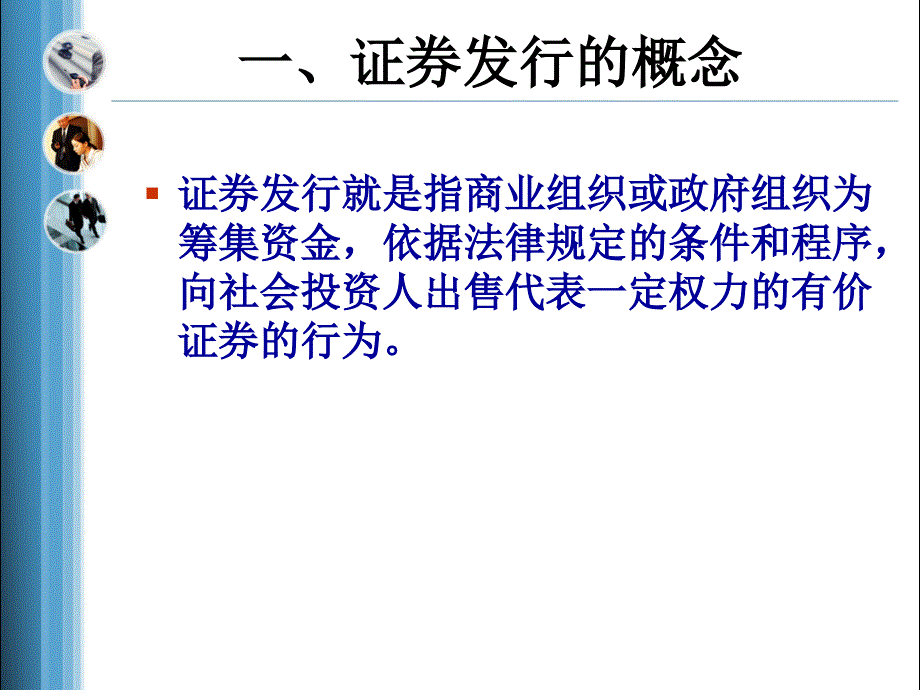 一、证券发行的概念

证券发行就是指商业组织或政府组织为筹集资金，依据法律规定的条件和程序，向社会投资人出售代表一定权力的有价证券的行为。